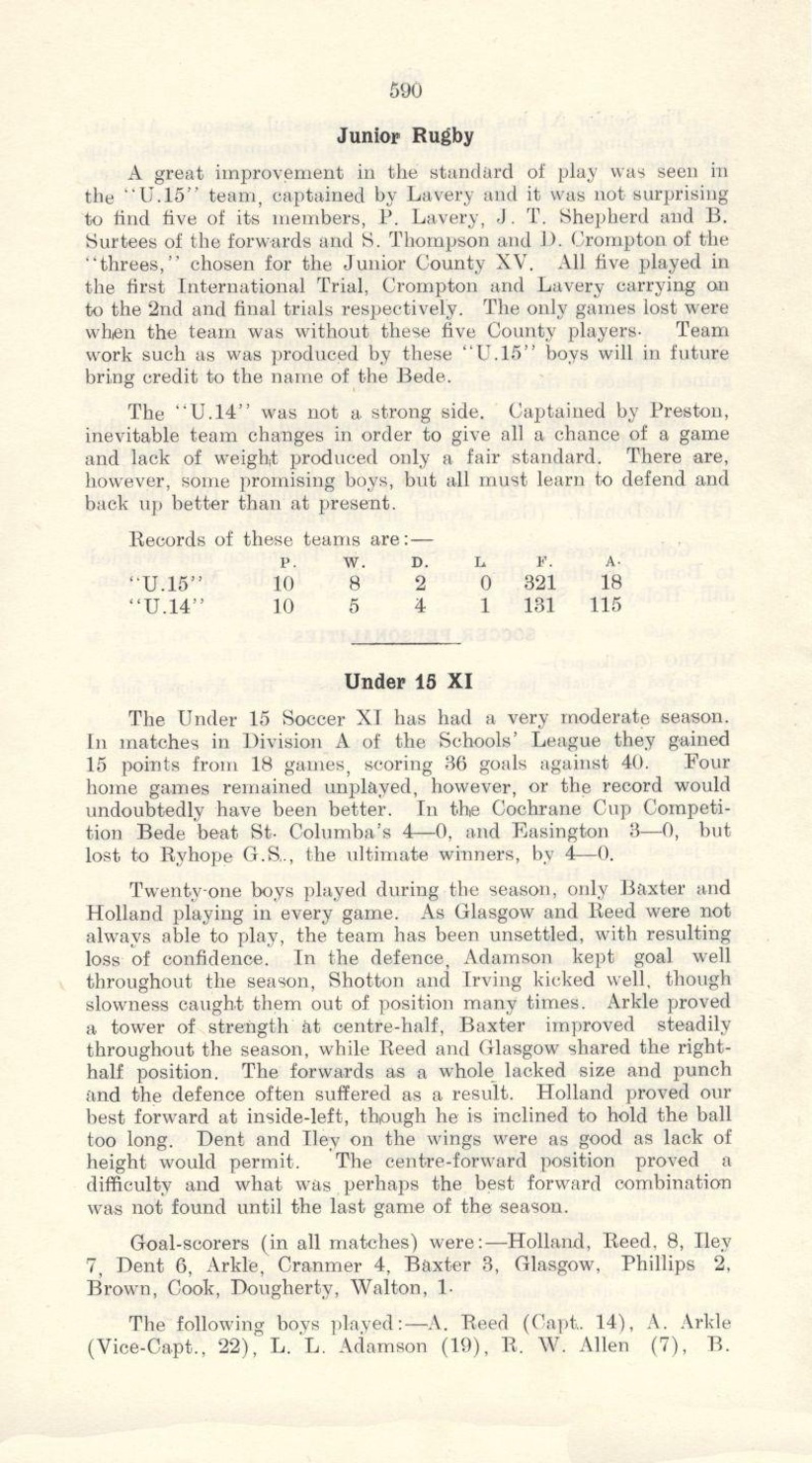 590

Junior Rugby

A great improvement in the standard of play was seen in the "U.15" team, captained by Lavery and it was not surprising to find five of its members, P. Lavery, J. T. Shepherd and B. Surtees of the forwards and S. Thompson and D. Crompton of the "threes," chosen for the Junior County XV. All five played in the first International Trial, Crompton and Lavery carrying on to the 2nd and final trials respectively. The only games lost were when the team was without these five County players. Team work such as was produced by these "U.15" boys will in future bring credit to the name of the Bede.

The "U.14" was not a strong side. Captained by Preston, inevitable team changes in order to give all a chance of a game and lack of weight produced only a fair standard. There are, however, some promising boys, but all must learn to defend and back up better than at present.

Records of these teams are:—

| | P. | W. | D. | L. | F. | A. |
|---|---|---|---|---|---|---|
| "U.15" | 10 | 8 | 2 | 0 | 321 | 18 |
| "U.14" | 10 | 5 | 4 | 1 | 131 | 115 |

Under 15 XI

The Under 15 Soccer XI has had a very moderate season. In matches in Division A of the Schools' League they gained 15 points from 18 games, scoring 36 goals against 40. Four home games remained unplayed, however, or the record would undoubtedly have been better. In the Cochrane Cup Competition Bede beat St. Columba's 4—0, and Easington 3—0, but lost to Ryhope G.S., the ultimate winners, by 4—0.

Twenty-one boys played during the season, only Baxter and Holland playing in every game. As Glasgow and Reed were not always able to play, the team has been unsettled, with resulting loss of confidence. In the defence, Adamson kept goal well throughout the season, Shotton and Irving kicked well, though slowness caught them out of position many times. Arkle proved a tower of strength at centre-half, Baxter improved steadily throughout the season, while Reed and Glasgow shared the right-half position. The forwards as a whole lacked size and punch and the defence often suffered as a result. Holland proved our best forward at inside-left, though he is inclined to hold the ball too long. Dent and Iley on the wings were as good as lack of height would permit. The centre-forward position proved a difficulty and what was perhaps the best forward combination was not found until the last game of the season.

Goal-scorers (in all matches) were:—Holland, Reed, 8, Iley 7, Dent 6, Arkle, Cranmer 4, Baxter 3, Glasgow, Phillips 2, Brown, Cook, Dougherty, Walton, 1.

The following boys played:—A. Reed (Capt. 14), A. Arkle (Vice-Capt., 22), L. L. Adamson (19), R. W. Allen (7), B.